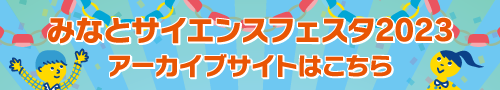 みなとサイエンスフェスタ2023
アーカイブサイトはこちら